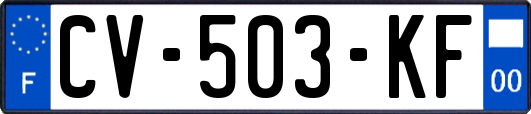 F
CV-503-KF
00